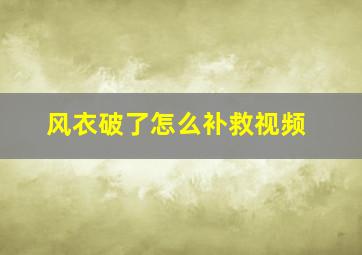 风衣破了怎么补救视频